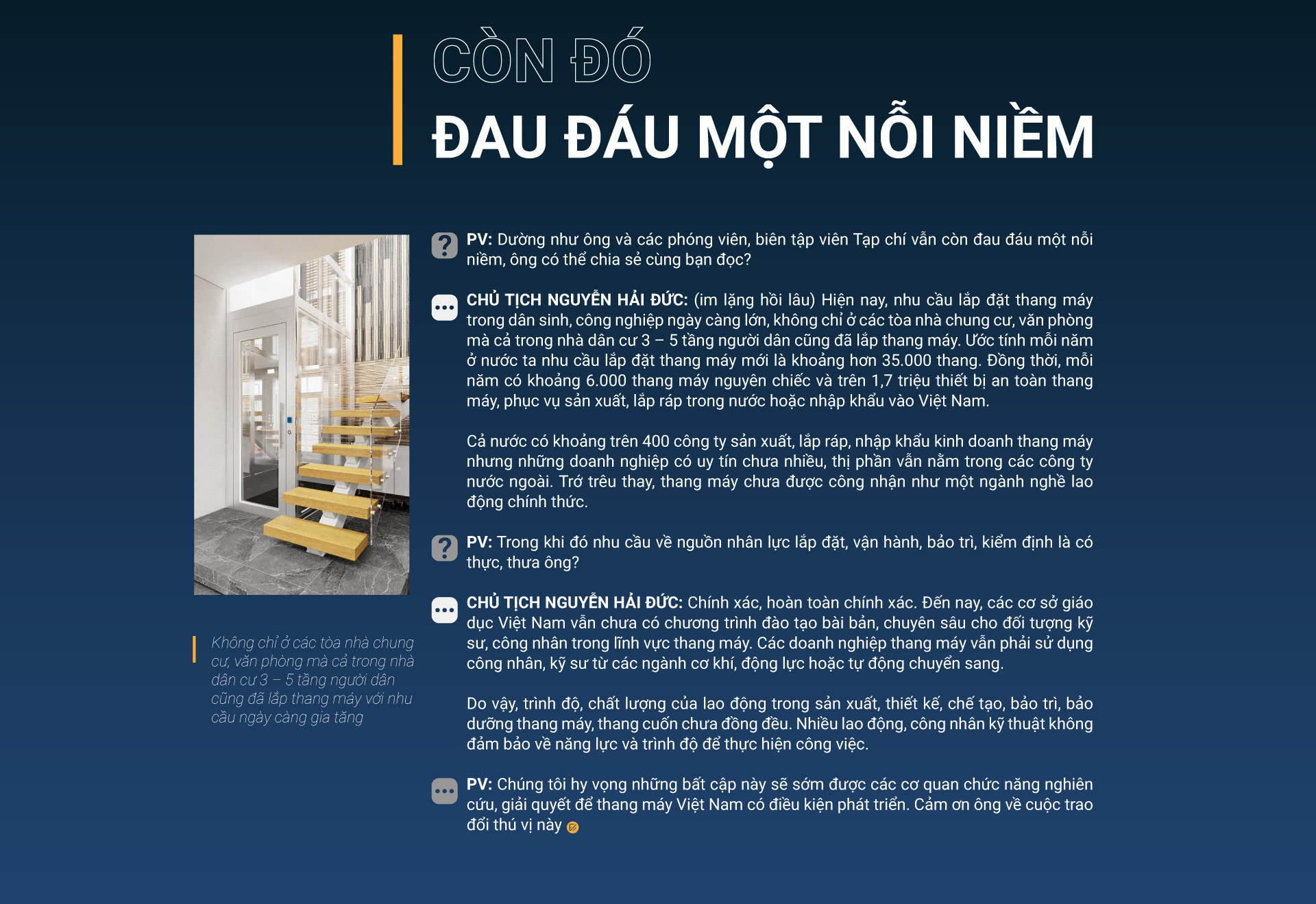 CÒN ĐÓ
ĐAU ĐÁU MỘT NỖI NIỀM

Không chỉ ở các tòa nhà chung cư, văn phòng mà cả trong nhà dân cư 3 – 5 tầng người dân cũng đã lắp thang máy với nhu cầu ngày càng gia tăng

PV: Dường như ông và các phóng viên, biên tập viên Tạp chí vẫn còn đau đáu một nỗi niềm, ông có thể chia sẻ cùng bạn đọc?

CHỦ TỊCH NGUYỄN HẢI ĐỨC: (im lặng hồi lâu) Hiện nay, nhu cầu lắp đặt thang máy trong dân sinh, công nghiệp ngày càng lớn, không chỉ ở các tòa nhà chung cư, văn phòng mà cả trong nhà dân cư 3 – 5 tầng người dân cũng đã lắp thang máy. Ước tính mỗi năm ở nước ta nhu cầu lắp đặt thang máy mới là khoảng hơn 35.000 thang. Đồng thời, mỗi năm có khoảng 6.000 thang máy nguyên chiếc và trên 1,7 triệu thiết bị an toàn thang máy, phục vụ sản xuất, lắp ráp trong nước hoặc nhập khẩu vào Việt Nam.

Cả nước có khoảng trên 400 công ty sản xuất, lắp ráp, nhập khẩu kinh doanh thang máy nhưng những doanh nghiệp có uy tín chưa nhiều, thị phần vẫn nằm trong các công ty nước ngoài. Trớ trêu thay, thang máy chưa được công nhận như một ngành nghề lao động chính thức.

PV: Trong khi đó nhu cầu về nguồn nhân lực lắp đặt, vận hành, bảo trì, kiểm định là có thực, thưa ông?

CHỦ TỊCH NGUYỄN HẢI ĐỨC: Chính xác, hoàn toàn chính xác. Đến nay, các cơ sở giáo dục Việt Nam vẫn chưa có chương trình đào tạo bài bản, chuyên sâu cho đối tượng kỹ sư, công nhân trong lĩnh vực thang máy. Các doanh nghiệp thang máy vẫn phải sử dụng công nhân, kỹ sư từ các ngành cơ khí, động lực hoặc tự động chuyển sang.

Do vậy, trình độ, chất lượng của lao động trong sản xuất, thiết kế, chế tạo, bảo trì, bảo dưỡng thang máy, thang cuốn chưa đồng đều. Nhiều lao động, công nhân kỹ thuật không đảm bảo về năng lực và trình độ để thực hiện công việc.

PV: Chúng tôi hy vọng những bất cập này sẽ sớm được các cơ quan chức năng nghiên cứu, giải quyết để thang máy Việt Nam có điều kiện phát triển. Cảm ơn ông về cuộc trao đổi thú vị này